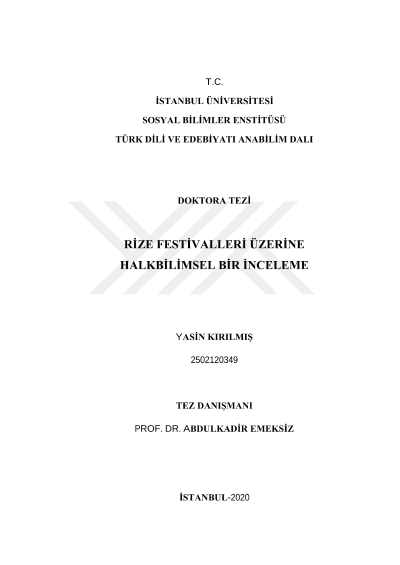 T.C.

İSTANBUL ÜNİVERSİTESİ

SOSYAL BİLİMLER ENSTİTÜSÜ

TÜRK DİLİ VE EDEBİYATI ANABİLİM DALI

DOKTORA TEZİ

RİZE FESTİVALLERİ ÜZERİNE HALKBİLİMSEL BİR İNCELEME

YASİN KIRILMIŞ

2502120349

TEZ DANIŞMANI

PROF. DR. ABDULKADİR EMEKSİZ

İSTANBUL-2020